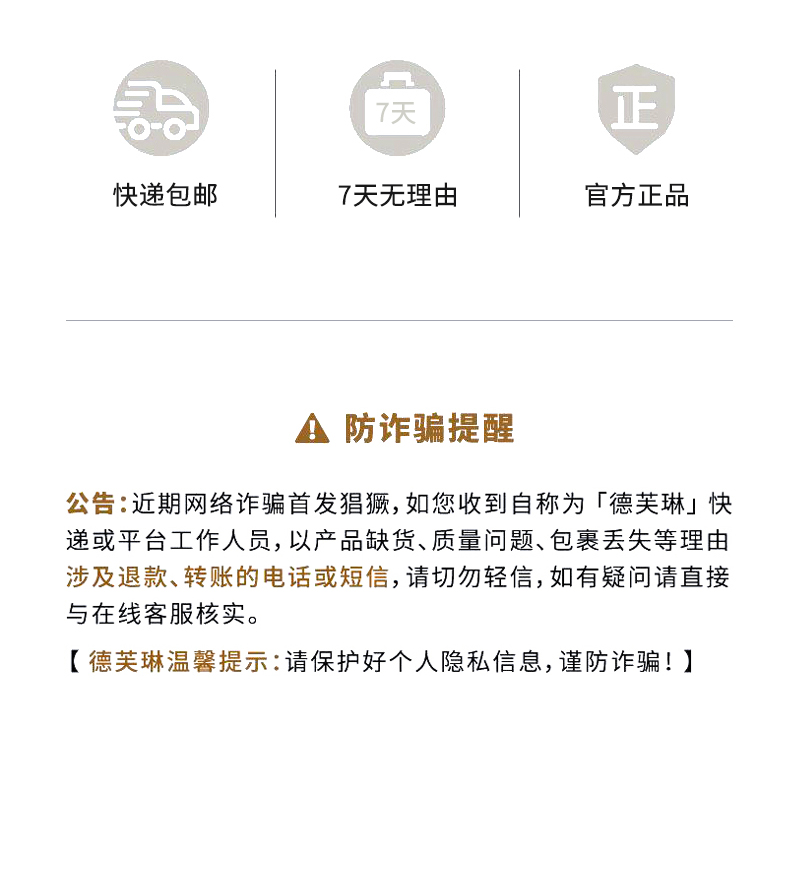 7天

正

快递包邮

7天无理由

官方正品

防诈骗提醒

公告：近期网络诈骗首发猖獗，如您收到自称为「德芙琳」快递或平台工作人员，以产品缺货、质量问题、包裹丢失等理由涉及退款、转账的电话或短信，请切勿轻信，如有疑问请直接与在线客服核实。

【德芙琳温馨提示：请保护好个人隐私信息，谨防诈骗！】